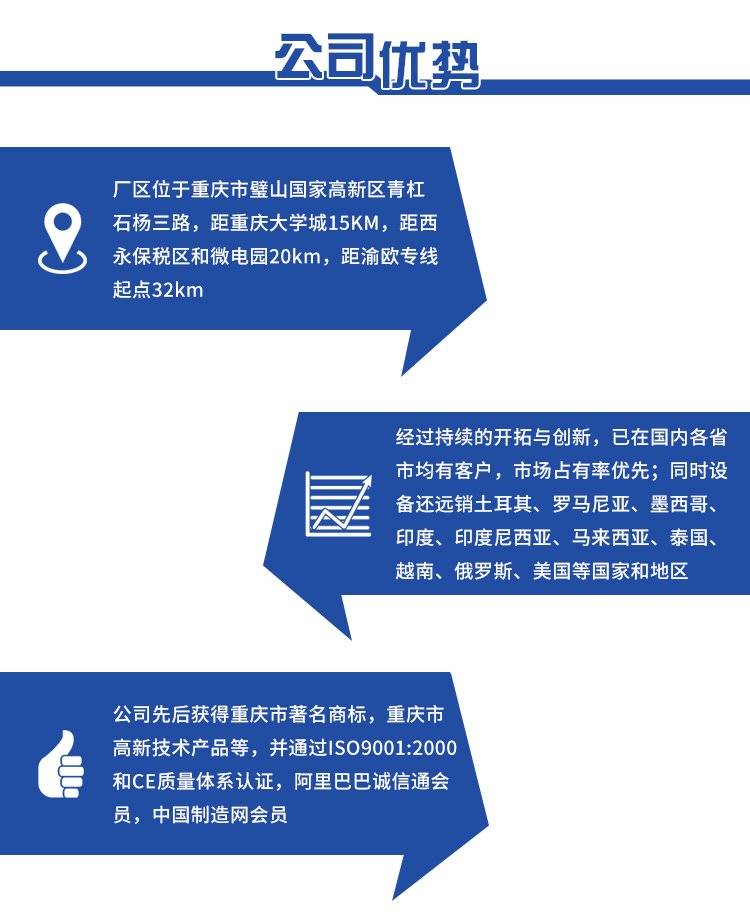 公司优势

厂区位于重庆市璧山国家高新区青杠石杨三路，距重庆大学城15KM，距西永保税区和微电园20km，距渝欧专线起点32km

经过持续的开拓与创新，已在国内各省市均有客户，市场占有率优先；同时设备还远销土耳其、罗马尼亚、墨西哥、印度、印度尼西亚、马来西亚、泰国、越南、俄罗斯、美国等国家和地区

公司先后获得重庆市著名商标，重庆市高新技术产品等，并通过ISO9001:2000和CE质量体系认证，阿里巴巴诚信通会员，中国制造网会员